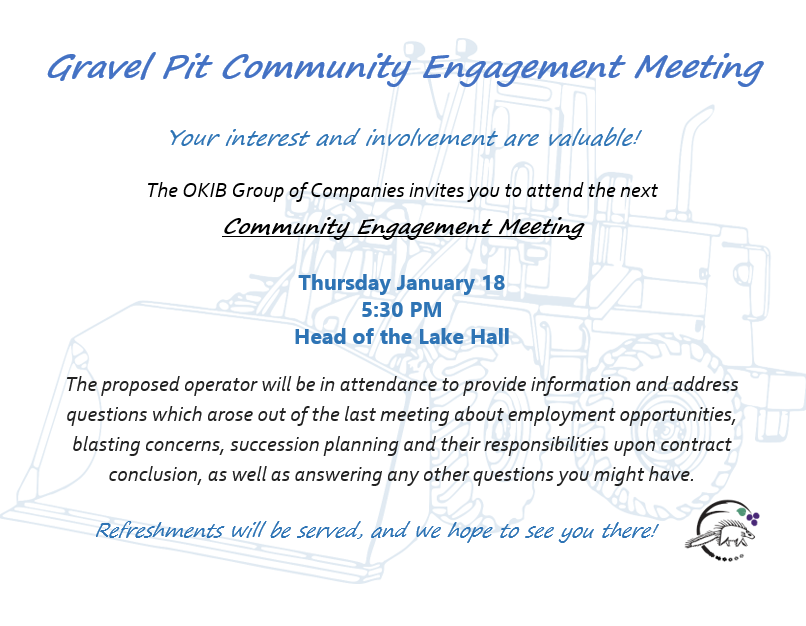 Gravel Pit Community Engagement Meeting

Your interest and involvement are valuable!

The OKIB Group of Companies invites you to attend the next

Community Engagement Meeting

Thursday January 18
5:30 PM
Head of the Lake Hall

The proposed operator will be in attendance to provide information and address questions which arose out of the last meeting about employment opportunities, blasting concerns, succession planning and their responsibilities upon contract conclusion, as well as answering any other questions you might have.

Refreshments will be served, and we hope to see you there!